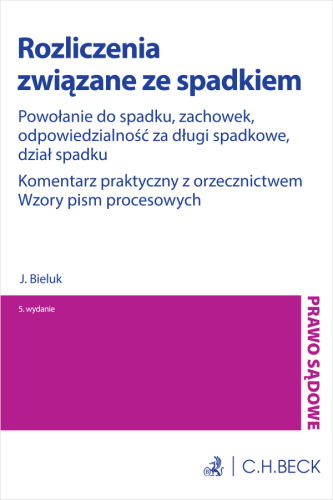 Rozliczenia związane ze spadkiem

Powołanie do spadku, zachowek, odpowiedzialność za długi spadkowe, dział spadku

Komentarz praktyczny z orzecznictwem
Wzory pism procesowych

J. Bieluk

5. wydanie

PRAWO SĄDOWE

C.H.BECK